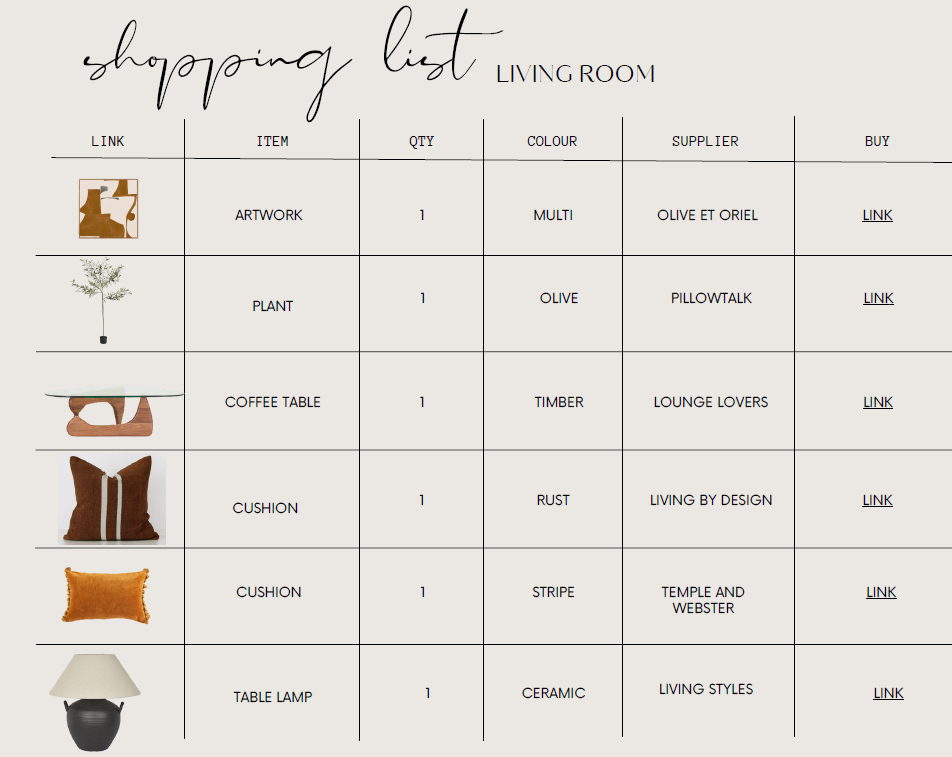 shopping list LIVING ROOM

| LINK | ITEM | QTY | COLOUR | SUPPLIER | BUY |
|---|---|---|---|---|---|
|  | ARTWORK | 1 | MULTI | OLIVE ET ORIEL | LINK |
|  | PLANT | 1 | OLIVE | PILLOWTALK | LINK |
|  | COFFEE TABLE | 1 | TIMBER | LOUNGE LOVERS | LINK |
|  | CUSHION | 1 | RUST | LIVING BY DESIGN | LINK |
|  | CUSHION | 1 | STRIPE | TEMPLE AND WEBSTER | LINK |
|  | TABLE LAMP | 1 | CERAMIC | LIVING STYLES | LINK |